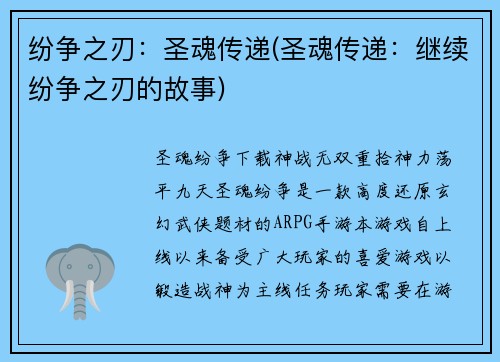 纷争之刃：圣魂传递(圣魂传递：继续纷争之刃的故事)

圣魂纷争下载神战无双重拾神力荡平九天圣魂纷争是一款高度还原玄幻武侠题材的ARPG手游本游戏自上线以来备受广大玩家的喜爱游戏以锻造战神为主线任务玩家需要在游